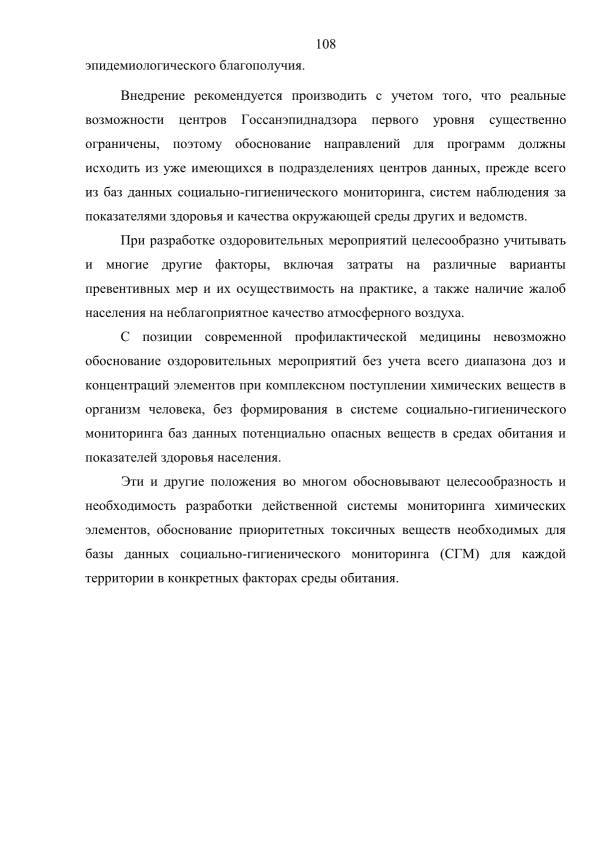 108

эпидемиологического благополучия.

Внедрение рекомендуется производить с учетом того, что реальные возможности центров Госсанэпиднадзора первого уровня существенно ограничены, поэтому обоснование направлений для программ должны исходить из уже имеющихся в подразделениях центров данных, прежде всего из баз данных социально-гигиенического мониторинга, систем наблюдения за показателями здоровья и качества окружающей среды других и ведомств.

При разработке оздоровительных мероприятий целесообразно учитывать и многие другие факторы, включая затраты на различные варианты превентивных мер и их осуществимость на практике, а также наличие жалоб населения на неблагоприятное качество атмосферного воздуха.

С позиции современной профилактической медицины невозможно обоснование оздоровительных мероприятий без учета всего диапазона доз и концентраций элементов при комплексном поступлении химических веществ в организм человека, без формирования в системе социально-гигиенического мониторинга баз данных потенциально опасных веществ в средах обитания и показателей здоровья населения.

Эти и другие положения во многом обосновывают целесообразность и необходимость разработки действенной системы мониторинга химических элементов, обоснование приоритетных токсичных веществ необходимых для базы данных социально-гигиенического мониторинга (СГМ) для каждой территории в конкретных факторах среды обитания.